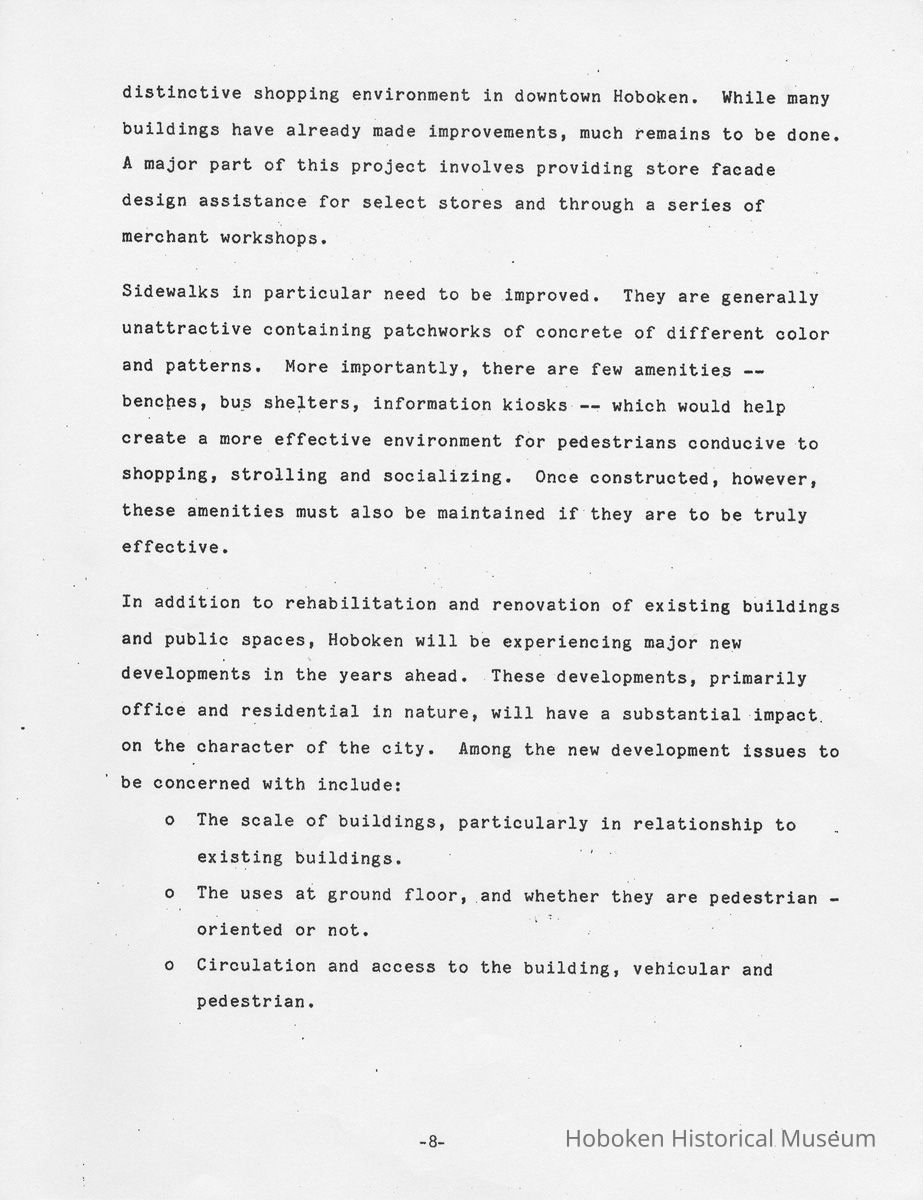 distinctive shopping environment in downtown Hoboken. While many buildings have already made improvements, much remains to be done. A major part of this project involves providing store facade design assistance for select stores and through a series of merchant workshops.

Sidewalks in particular need to be improved. They are generally unattractive containing patchworks of concrete of different color and patterns. More importantly, there are few amenities -- benches, bus shelters, information kiosks -- which would help create a more effective environment for pedestrians conducive to shopping, strolling and socializing. Once constructed, however, these amenities must also be maintained if they are to be truly effective.

In addition to rehabilitation and renovation of existing buildings and public spaces, Hoboken will be experiencing major new developments in the years ahead. These developments, primarily office and residential in nature, will have a substantial impact on the character of the city. Among the new development issues to be concerned with include:

o The scale of buildings, particularly in relationship to existing buildings.

o The uses at ground floor, and whether they are pedestrian - oriented or not.

o Circulation and access to the building, vehicular and pedestrian.

-8-

Hoboken Historical Museum